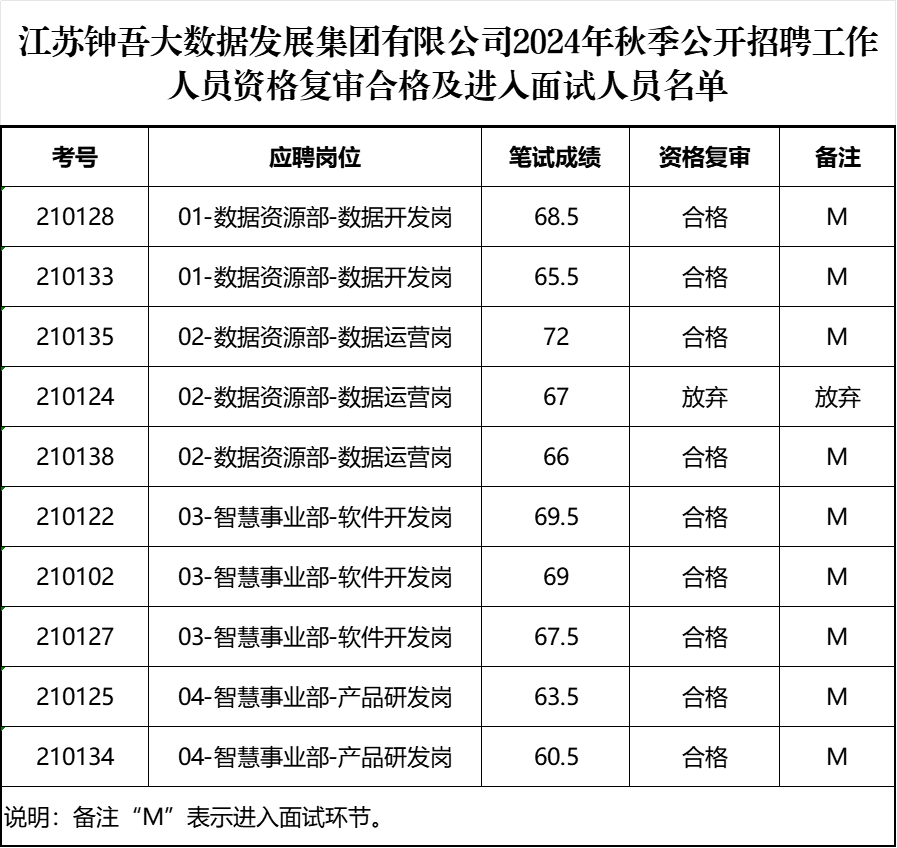 江苏钟吾大数据发展集团有限公司2024年秋季公开招聘工作人员资格复审合格及进入面试人员名单

| 考号 | 应聘岗位 | 笔试成绩 | 资格复审 | 备注 |
|---|---|---|---|---|
| 210128 | 01-数据资源部-数据开发岗 | 68.5 | 合格 | M |
| 210133 | 01-数据资源部-数据开发岗 | 65.5 | 合格 | M |
| 210135 | 02-数据资源部-数据运营岗 | 72 | 合格 | M |
| 210124 | 02-数据资源部-数据运营岗 | 67 | 放弃 | 放弃 |
| 210138 | 02-数据资源部-数据运营岗 | 66 | 合格 | M |
| 210122 | 03-智慧事业部-软件开发岗 | 69.5 | 合格 | M |
| 210102 | 03-智慧事业部-软件开发岗 | 69 | 合格 | M |
| 210127 | 03-智慧事业部-软件开发岗 | 67.5 | 合格 | M |
| 210125 | 04-智慧事业部-产品研发岗 | 63.5 | 合格 | M |
| 210134 | 04-智慧事业部-产品研发岗 | 60.5 | 合格 | M |

说明：备注“M”表示进入面试环节。